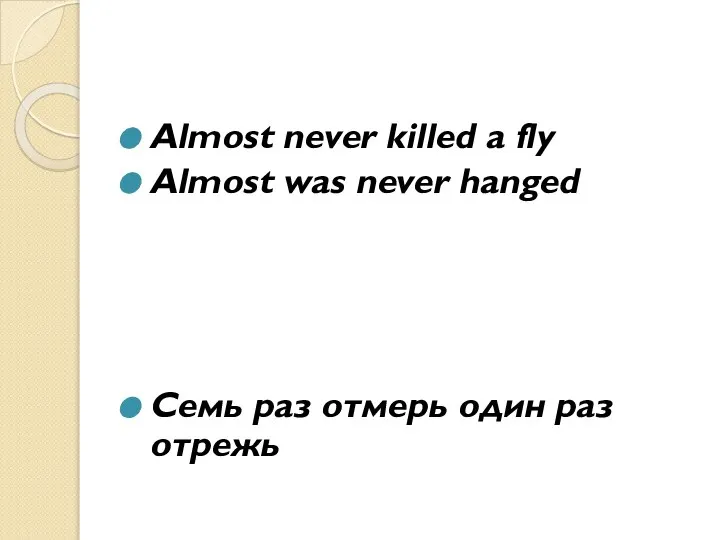 Almost never killed a fly
Almost was never hanged

Семь раз отмерь один раз отрежь